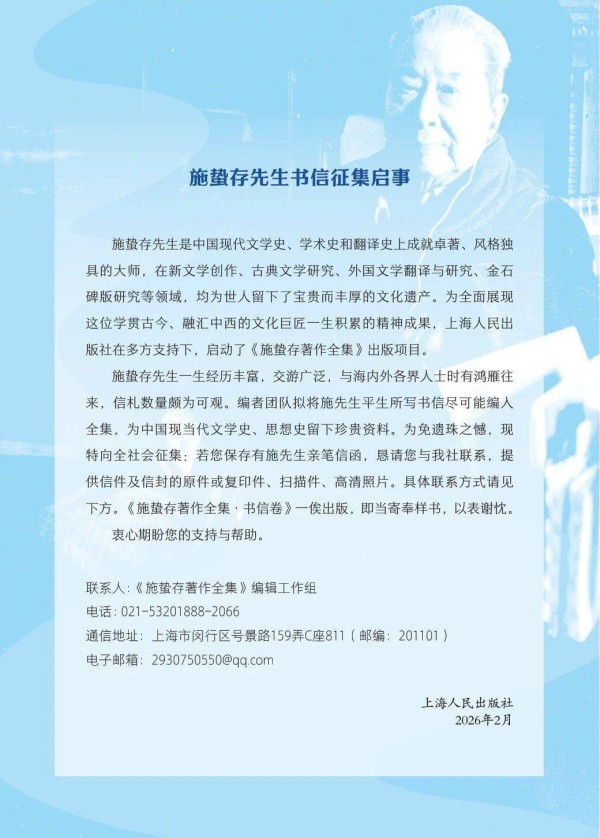 施蛰存先生书信征集启事

施蛰存先生是中国现代文学史、学术史和翻译史上成就卓著、风格独具的大师，在新文学创作、古典文学研究、外国文学翻译与研究、金石碑版研究等领域，均为世人留下了宝贵而丰厚的文化遗产。为全面展现这位学贯古今、融汇中西的文化巨匠一生积累的精神成果，上海人民出版社在多方支持下，启动了《施蛰存著作全集》出版项目。

施蛰存先生一生经历丰富，交游广泛，与海内外各界人士时有鸿雁往来，信札数量颇为可观。编者团队拟将施先生平生所写书信尽可能编入全集，为中国现当代文学史、思想史留下珍贵资料。为免遗珠之憾，现特向全社会征集：若您保存有施先生亲笔信函，恳请您与我社联系，提供信件及信封的原件或复印件、扫描件、高清照片。具体联系方式请见下方。《施蛰存著作全集·书信卷》一俟出版，即当寄奉样书，以表谢忱。

衷心期盼您的支持与帮助。

联系人：《施蛰存著作全集》编辑工作组
电话：021-53201888-2066
通信地址：上海市闵行区号景路159弄C座811（邮编：201101）
电子邮箱：2930750550@qq.com

上海人民出版社
2026年2月